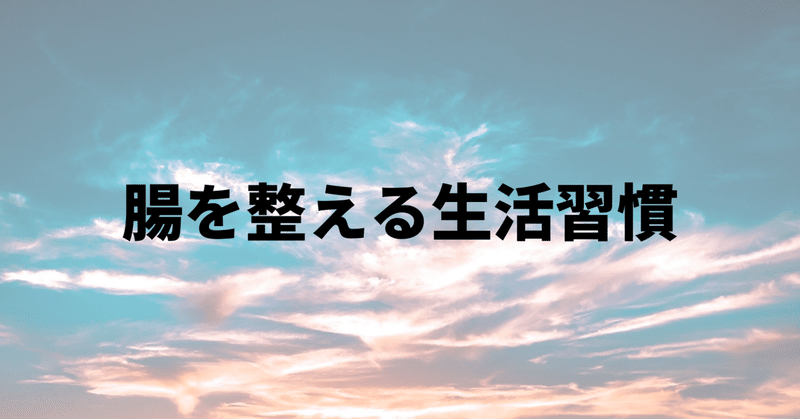 腸を整える生活習慣